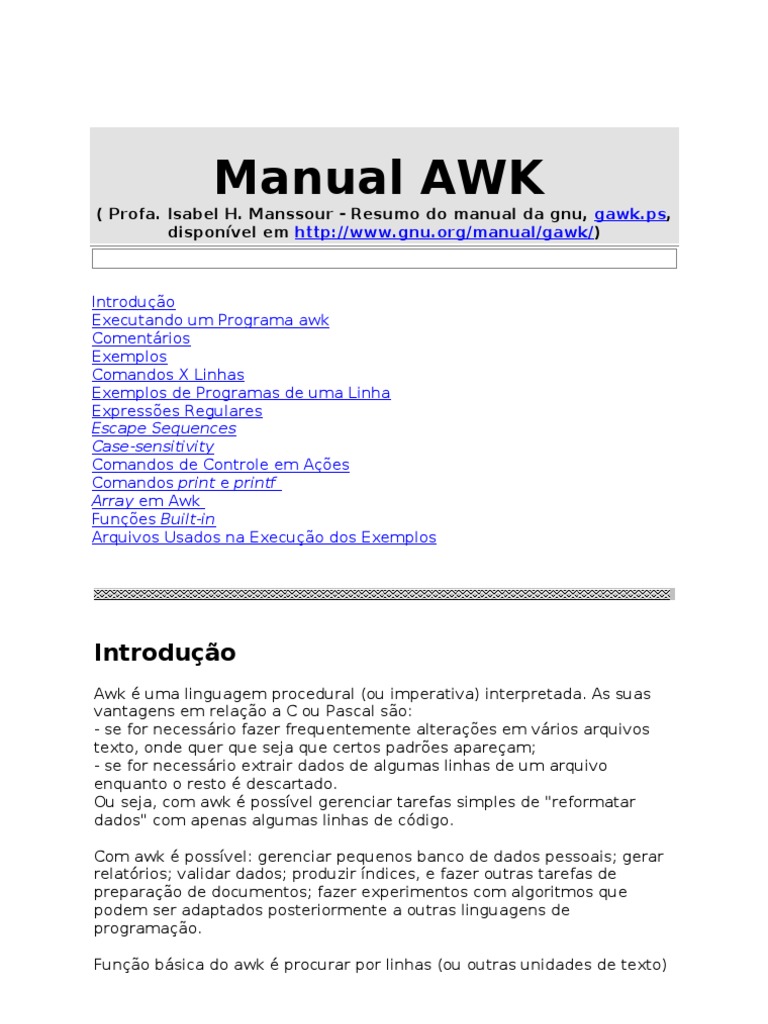 Manual AWK

( Profa. Isabel H. Manssour - Resumo do manual da gnu, gawk.ps, disponível em http://www.gnu.org/manual/gawk/)

Introdução
Executando um Programa awk
Comentários
Exemplos
Comandos X Linhas
Exemplos de Programas de uma Linha
Expressões Regulares
Escape Sequences
Case-sensitivity
Comandos de Controle em Ações
Comandos print e printf
Array em Awk
Funções Built-in
Arquivos Usados na Execução dos Exemplos

Introdução

Awk é uma linguagem procedural (ou imperativa) interpretada. As suas vantagens em relação a C ou Pascal são:
- se for necessário fazer frequentemente alterações em vários arquivos texto, onde quer que seja que certos padrões apareçam;
- se for necessário extrair dados de algumas linhas de um arquivo enquanto o resto é descartado.
Ou seja, com awk é possível gerenciar tarefas simples de "reformatar dados" com apenas algumas linhas de código.

Com awk é possível: gerenciar pequenos banco de dados pessoais; gerar relatórios; validar dados; produzir índices, e fazer outras tarefas de preparação de documentos; fazer experimentos com algoritmos que podem ser adaptados posteriormente a outras linguagens de programação.

Função básica do awk é procurar por linhas (ou outras unidades de texto)